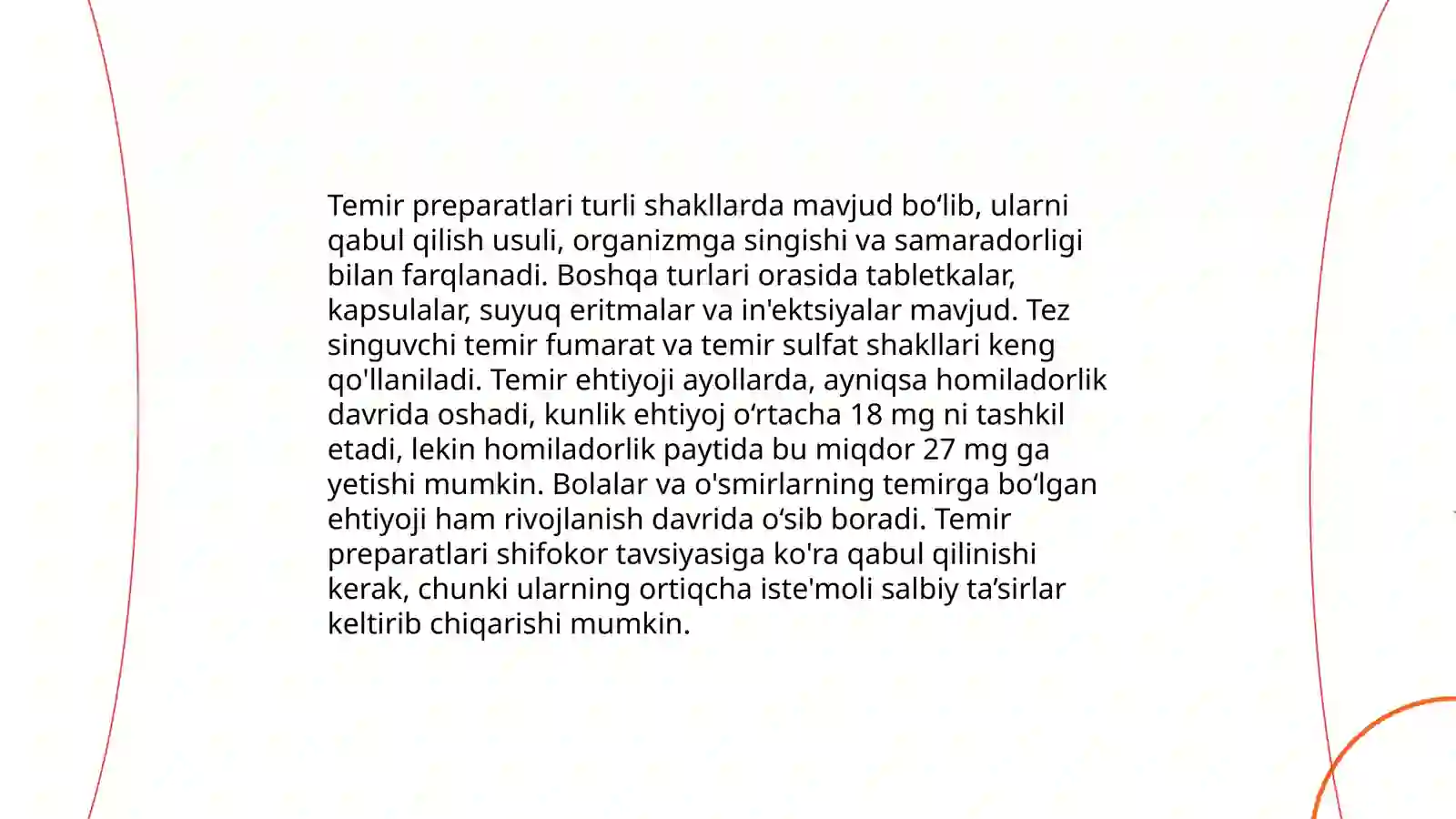 Temir preparatlari turli shakllarda mavjud bo‘lib, ularni qabul qilish usuli, organizmga singishi va samaradorligi bilan farqlanadi. Boshqa turlari orasida tabletkalar, kapsulalar, suyuq eritmalar va in'ektsiyalar mavjud. Tez singuvchi temir fumarat va temir sulfat shakllari keng qo'llaniladi. Temir ehtiyoji ayollarda, ayniqsa homiladorlik davrida oshadi, kunlik ehtiyoj o‘rtacha 18 mg ni tashkil etadi, lekin homiladorlik paytida bu miqdor 27 mg ga yetishi mumkin. Bolalar va o'smirlarning temirga bo‘lgan ehtiyoji ham rivojlanish davrida o‘sib boradi. Temir preparatlari shifokor tavsiyasiga ko'ra qabul qilinishi kerak, chunki ularning ortiqcha iste'moli salbiy ta’sirlar keltirib chiqarishi mumkin.